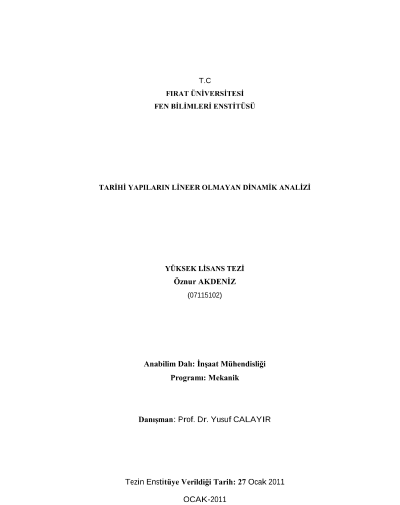 T.C
FIRAT ÜNİVERSİTESİ
FEN BİLİMLERİ ENSTİTÜSÜ

TARİHİ YAPILARIN LİNEER OLMAYAN DİNAMİK ANALİZİ

YÜKSEK LİSANS TEZİ
Öznur AKDENİZ
(07115102)

Anabilim Dalı: İnşaat Mühendisliği
Programı: Mekanik

Danışman: Prof. Dr. Yusuf CALAYIR

Tezin Enstitüye Verildiği Tarih: 27 Ocak 2011

OCAK-2011